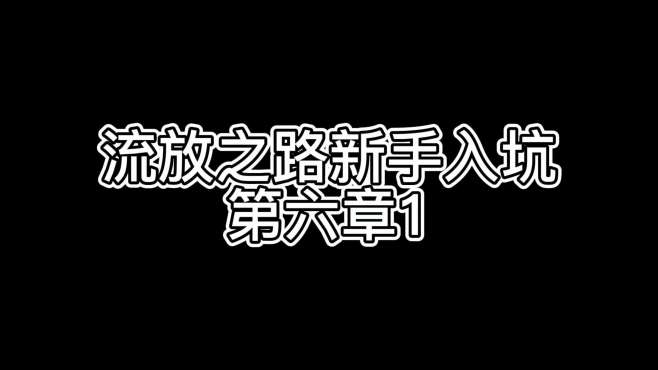 流放之路新手入坑
第六章1